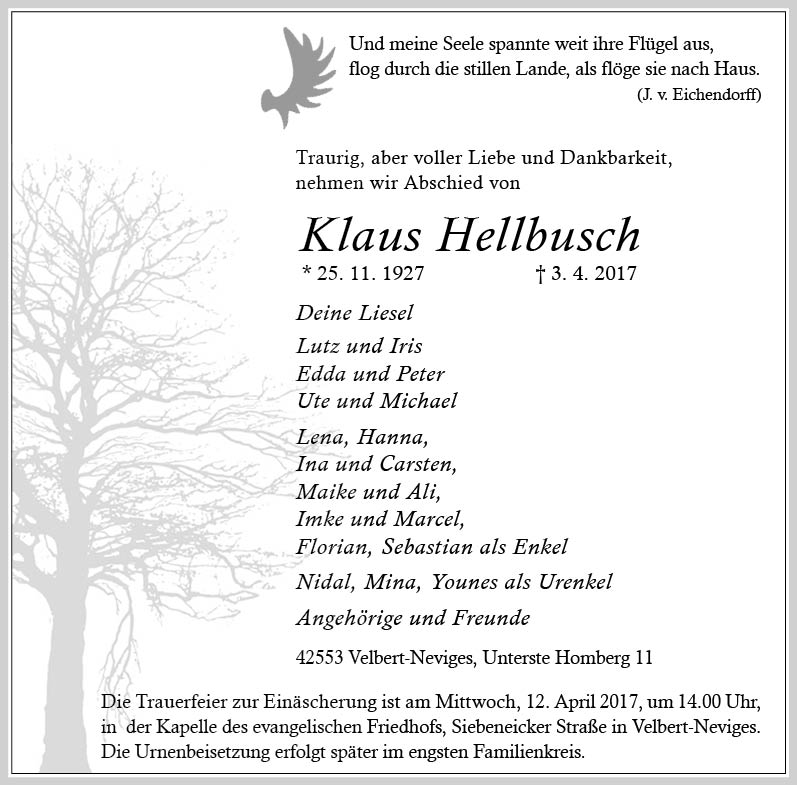 Und meine Seele spannte weit ihre Flügel aus,
flog durch die stillen Lande, als flöge sie nach Haus.
(J. v. Eichendorff)

Traurig, aber voller Liebe und Dankbarkeit, nehmen wir Abschied von

Klaus Hellbusch

* 25. 11. 1927 † 3. 4. 2017

Deine Liesel

Lutz und Iris
Edda und Peter
Ute und Michael

Lena, Hanna,
Ina und Carsten,
Maike und Ali,
Imke und Marcel,
Florian, Sebastian als Enkel

Nidal, Mina, Younes als Urenkel

Angehörige und Freunde

42553 Velbert-Neviges, Unterste Homberg 11

Die Trauerfeier zur Einäscherung ist am Mittwoch, 12. April 2017, um 14.00 Uhr, in der Kapelle des evangelischen Friedhofs, Siebeneicker Straße in Velbert-Neviges. Die Urnenbeisetzung erfolgt später im engsten Familienkreis.